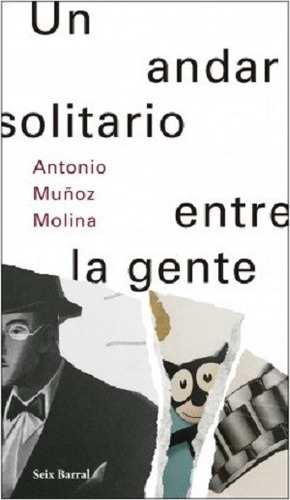 Un andar solitario entre la gente

Antonio Muñoz Molina

Seix Barral